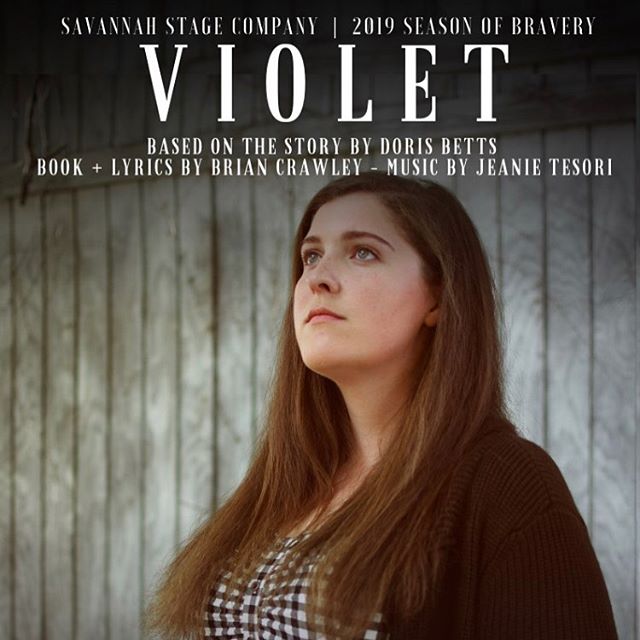 SAVANNAH STAGE COMPANY | 2019 SEASON OF BRAVERY

VIOLET

BASED ON THE STORY BY DORIS BETTS
BOOK + LYRICS BY BRIAN CRAWLEY - MUSIC BY JEANIE TESORI